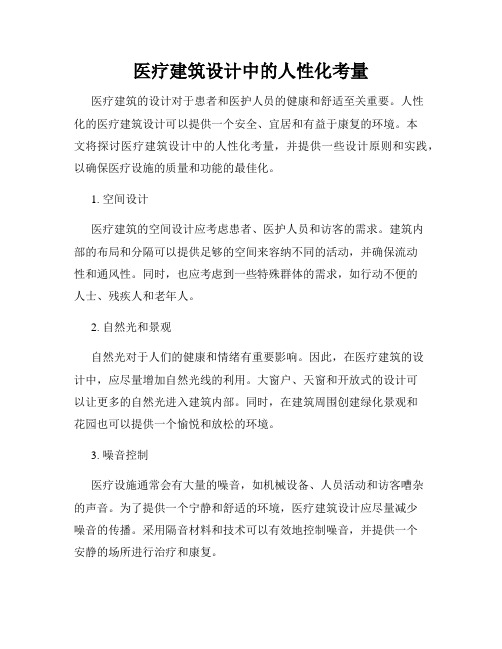 医疗建筑设计中的人性化考量

医疗建筑的设计对于患者和医护人员的健康和舒适至关重要。人性化的医疗建筑设计可以提供一个安全、宜居和有益于康复的环境。本文将探讨医疗建筑设计中的人性化考量，并提供一些设计原则和实践，以确保医疗设施的质量和功能的最佳化。

1. 空间设计

医疗建筑的空间设计应考虑患者、医护人员和访客的需求。建筑内部的布局和分隔可以提供足够的空间来容纳不同的活动，并确保流动性和通风性。同时，也应考虑到一些特殊群体的需求，如行动不便的人士、残疾人和老年人。

2. 自然光和景观

自然光对于人们的健康和情绪有重要影响。因此，在医疗建筑的设计中，应尽量增加自然光线的利用。大窗户、天窗和开放式的设计可以让更多的自然光进入建筑内部。同时，在建筑周围创建绿化景观和花园也可以提供一个愉悦和放松的环境。

3. 噪音控制

医疗设施通常会有大量的噪音，如机械设备、人员活动和访客嘈杂的声音。为了提供一个宁静和舒适的环境，医疗建筑设计应尽量减少噪音的传播。采用隔音材料和技术可以有效地控制噪音，并提供一个安静的场所进行治疗和康复。